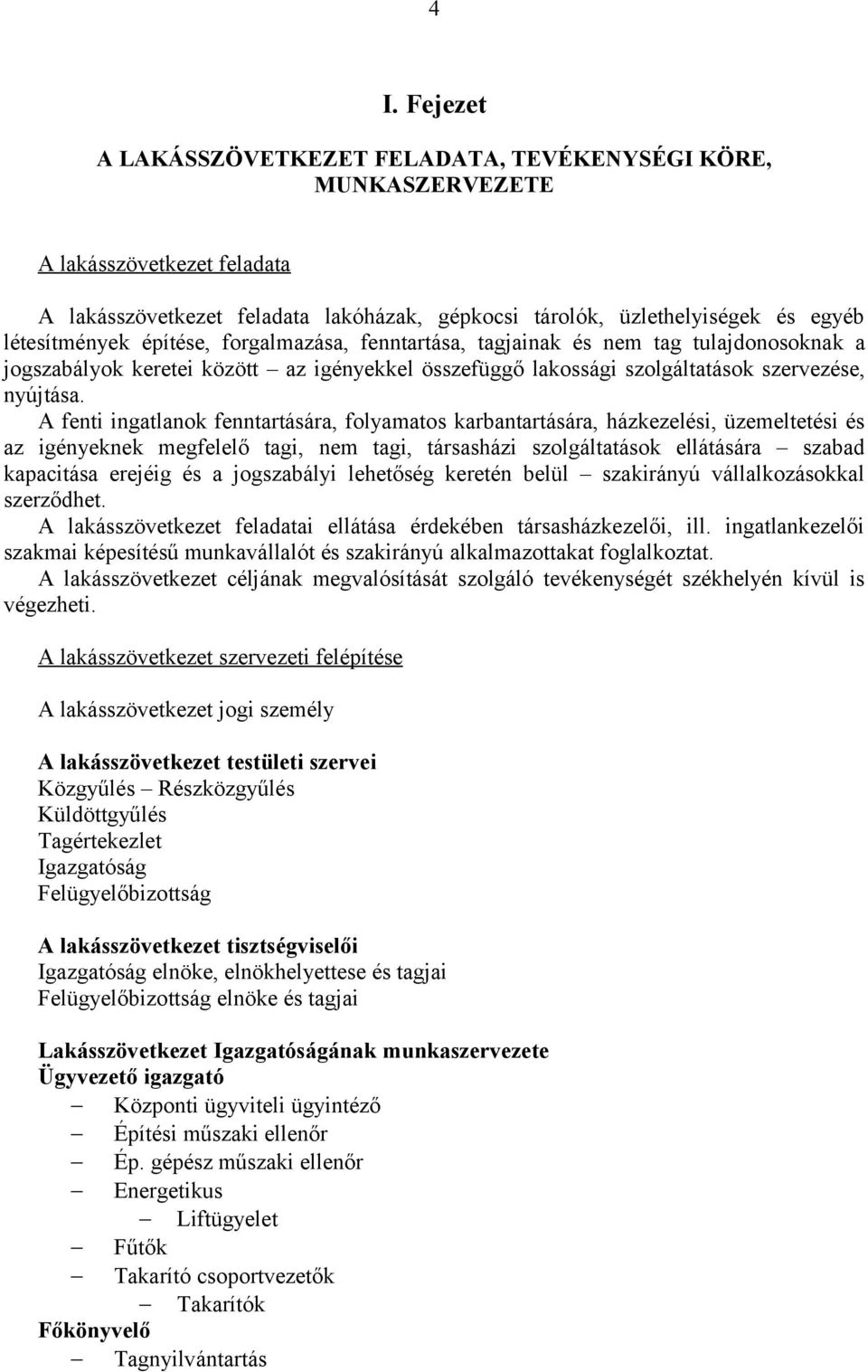 4

I. Fejezet

A LAKÁSSZÖVETKEZET FELADATA, TEVÉKENYSÉGI KÖRE, MUNKASZERVEZETE

A lakásszövetkezet feladata

A lakásszövetkezet feladata lakóházak, gépkocsi tárolók, üzlethelyiségek és egyéb létesítmények építése, forgalmazása, fenntartása, tagjainak és nem tag tulajdonosoknak a jogszabályok keretei között – az igényekkel összefüggő lakossági szolgáltatások szervezése, nyújtása.
A fenti ingatlanok fenntartására, folyamatos karbantartására, házkezelési, üzemeltetési és az igényeknek megfelelő tagi, nem tagi, társasházi szolgáltatások ellátására – szabad kapacitása erejéig és a jogszabályi lehetőség keretén belül – szakirányú vállalkozásokkal szerződhet.
A lakásszövetkezet feladatai ellátása érdekében társasházkezelői, ill. ingatlankezelői szakmai képesítésű munkavállalót és szakirányú alkalmazottakat foglalkoztat.
A lakásszövetkezet céljának megvalósítását szolgáló tevékenységét székhelyén kívül is végezheti.

A lakásszövetkezet szervezeti felépítése

A lakásszövetkezet jogi személy

A lakásszövetkezet testületi szervei
Közgyűlés – Részközgyűlés
Küldöttgyűlés
Tagértekezlet
Igazgatóság
Felügyelőbizottság

A lakásszövetkezet tisztségviselői
Igazgatóság elnöke, elnökhelyettese és tagjai
Felügyelőbizottság elnöke és tagjai

Lakásszövetkezet Igazgatóságának munkaszervezete
Ügyvezető igazgató
– Központi ügyviteli ügyintéző
– Építési műszaki ellenőr
– Ép. gépész műszaki ellenőr
– Energetikus
– Liftügyelet
– Fűtők
– Takarító csoportvezetők
– Takarítók
Főkönyvelő
– Tagnyilvántartás